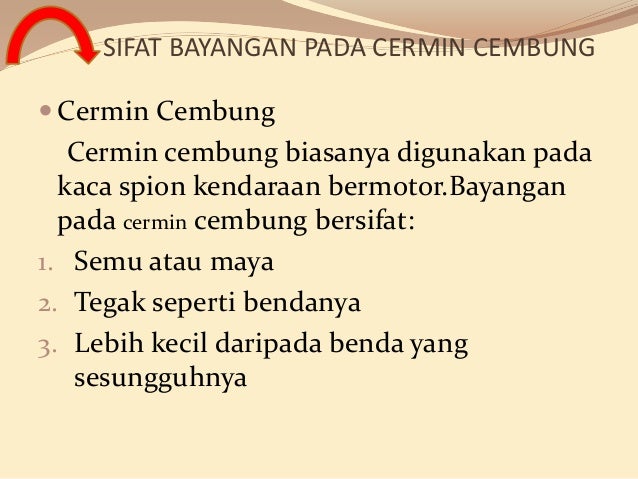 SIFAT BAYANGAN PADA CERMIN CEMBUNG

• Cermin Cembung

Cermin cembung biasanya digunakan pada kaca spion kendaraan bermotor.Bayangan pada cermin cembung bersifat:

1. Semu atau maya
2. Tegak seperti bendanya
3. Lebih kecil daripada benda yang sesungguhnya